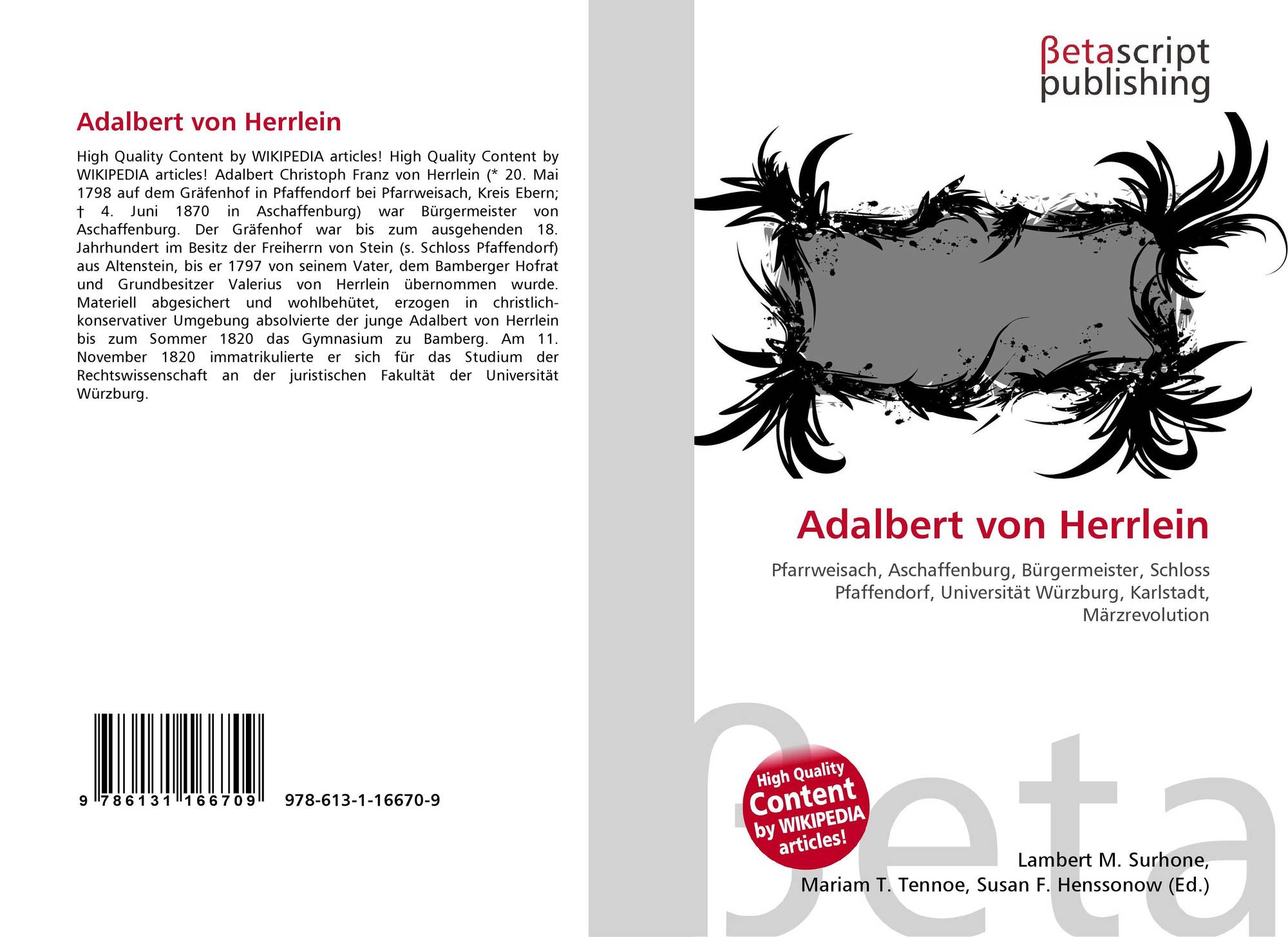 Adalbert von Herrlein

High Quality Content by WIKIPEDIA articles! High Quality Content by WIKIPEDIA articles! Adalbert Christoph Franz von Herrlein (* 20. Mai 1798 auf dem Gräfenhof in Pfaffendorf bei Pfarrweisach, Kreis Ebern; † 4. Juni 1870 in Aschaffenburg) war Bürgermeister von Aschaffenburg. Der Gräfenhof war bis zum ausgehenden 18. Jahrhundert im Besitz der Freiherrn von Stein (s. Schloss Pfaffendorf) aus Altenstein, bis er 1797 von seinem Vater, dem Bamberger Hofrat und Grundbesitzer Valerius von Herrlein übernommen wurde. Materiell abgesichert und wohlbehütet, erzogen in christlich-konservativer Umgebung absolvierte der junge Adalbert von Herrlein bis zum Sommer 1820 das Gymnasium zu Bamberg. Am 11. November 1820 immatrikulierte er sich für das Studium der Rechtswissenschaft an der juristischen Fakultät der Universität Würzburg.

9 786131 166709 978-613-1-16670-9

βetascript publishing

Adalbert von Herrlein

Pfarrweisach, Aschaffenburg, Bürgermeister, Schloss Pfaffendorf, Universität Würzburg, Karlstadt, Märzrevolution

High Quality Content by WIKIPEDIA articles!

Lambert M. Surhone,
Mariam T. Tennoe, Susan F. Henssonow (Ed.)

βeta